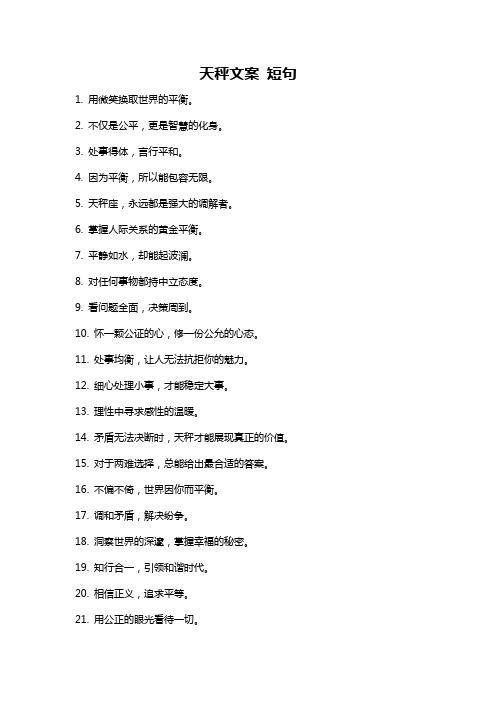 天秤文案 短句

1. 用微笑换取世界的平衡。

2. 不仅是公平，更是智慧的化身。

3. 处事得体，言行平和。

4. 因为平衡，所以能包容无限。

5. 天秤座，永远都是强大的调解者。

6. 掌握人际关系的黄金平衡。

7. 平静如水，却能起波澜。

8. 对任何事物都持中立态度。

9. 看问题全面，决策周到。

10. 怀一颗公证的心，修一份公允的心态。

11. 处事均衡，让人无法抗拒你的魅力。

12. 细心处理小事，才能稳定大事。

13. 理性中寻求感性的温暖。

14. 矛盾无法决断时，天秤才能展现真正的价值。

15. 对于两难选择，总能给出最合适的答案。

16. 不偏不倚，世界因你而平衡。

17. 调和矛盾，解决纷争。

18. 洞察世界的深邃，掌握幸福的秘密。

19. 知行合一，引领和谐时代。

20. 相信正义，追求平等。

21. 用公正的眼光看待一切。